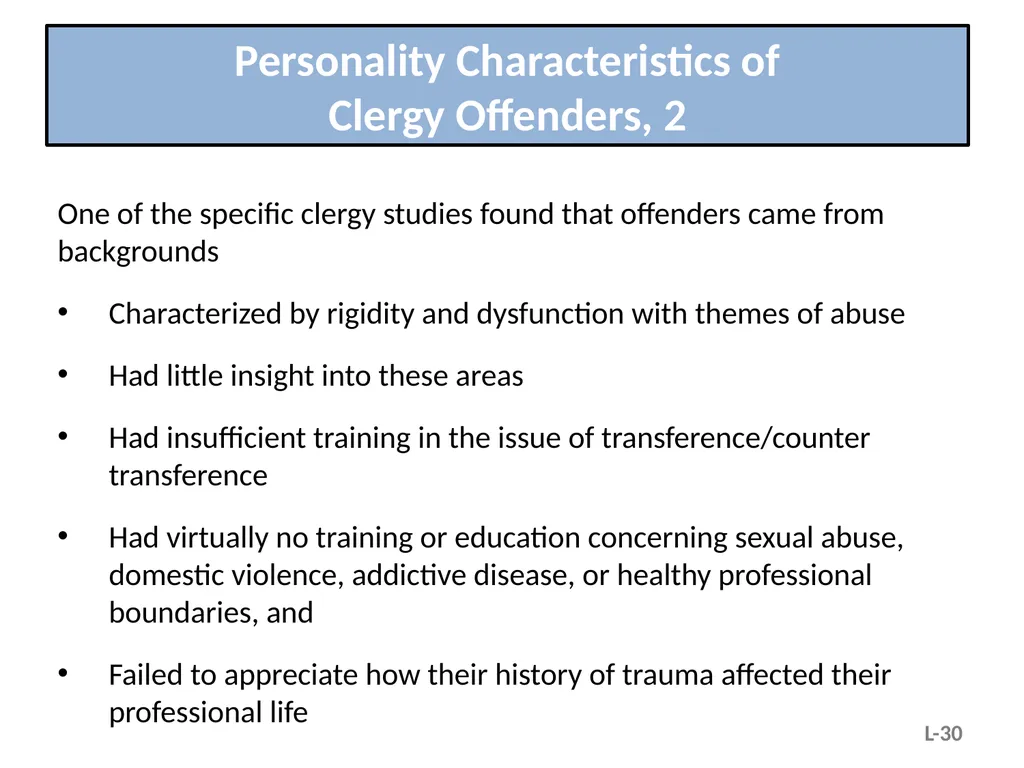 Personality Characteristics of Clergy Offenders, 2

One of the specific clergy studies found that offenders came from backgrounds

• Characterized by rigidity and dysfunction with themes of abuse

• Had little insight into these areas

• Had insufficient training in the issue of transference/counter transference

• Had virtually no training or education concerning sexual abuse, domestic violence, addictive disease, or healthy professional boundaries, and

• Failed to appreciate how their history of trauma affected their professional life

L-30